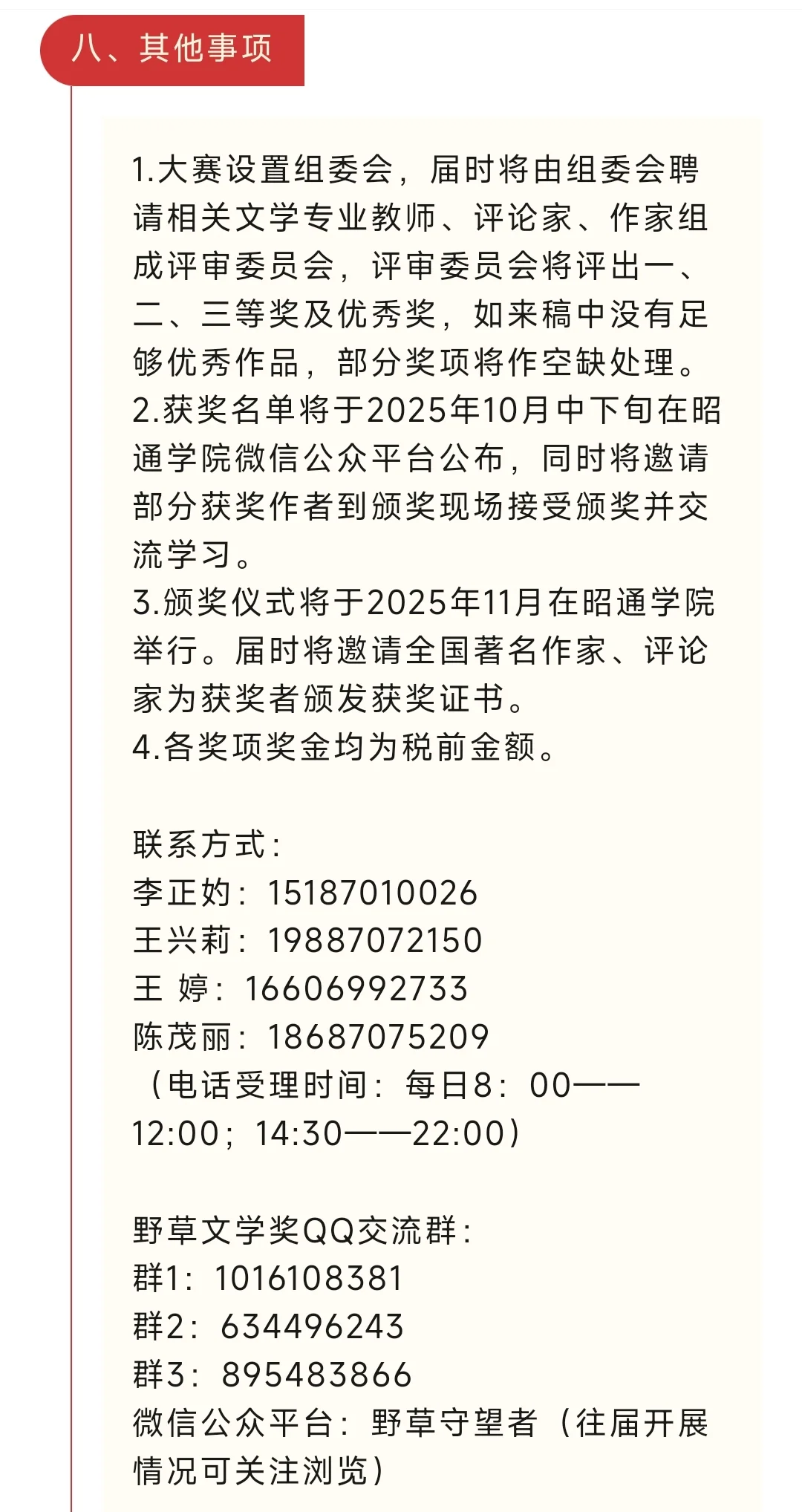 八、其他事项

1.大赛设置组委会，届时将由组委会聘请相关文学专业教师、评论家、作家组成评审委员会，评审委员会将评出一、二、三等奖及优秀奖，如来稿中没有足够优秀作品，部分奖项将作空缺处理。
2.获奖名单将于2025年10月中下旬在昭通学院微信公众平台公布，同时将邀请部分获奖作者到颁奖现场接受颁奖并交流学习。
3.颁奖仪式将于2025年11月在昭通学院举行。届时将邀请全国著名作家、评论家为获奖者颁发获奖证书。
4.各奖项奖金均为税前金额。

联系方式：
李正妁：15187010026
王兴莉：19887072150
王 婷：16606992733
陈茂丽：18687075209
（电话受理时间：每日8：00——12:00；14:30——22:00）

野草文学奖QQ交流群：
群1：1016108381
群2：634496243
群3：895483866
微信公众平台：野草守望者（往届开展情况可关注浏览）